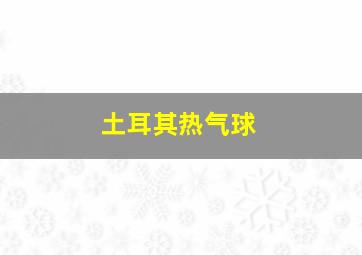 土耳其热气球